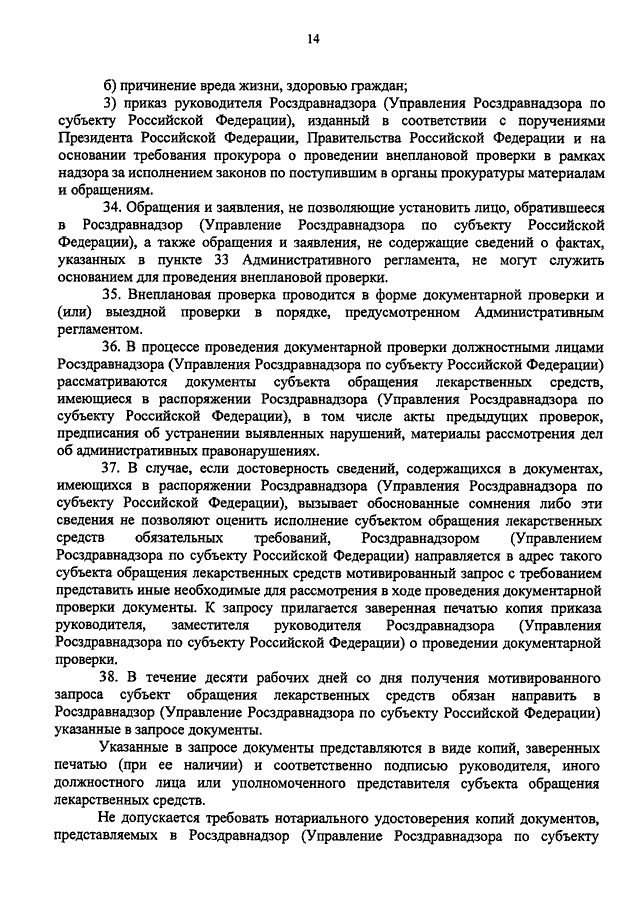 14

б) причинение вреда жизни, здоровью граждан;

3) приказ руководителя Росздравнадзора (Управления Росздравнадзора по субъекту Российской Федерации), изданный в соответствии с поручениями Президента Российской Федерации, Правительства Российской Федерации и на основании требования прокурора о проведении внеплановой проверки в рамках надзора за исполнением законов по поступившим в органы прокуратуры материалам и обращениям.

34. Обращения и заявления, не позволяющие установить лицо, обратившееся в Росздравнадзор (Управление Росздравнадзора по субъекту Российской Федерации), а также обращения и заявления, не содержащие сведений о фактах, указанных в пункте 33 Административного регламента, не могут служить основанием для проведения внеплановой проверки.

35. Внеплановая проверка проводится в форме документарной проверки и (или) выездной проверки в порядке, предусмотренном Административным регламентом.

36. В процессе проведения документарной проверки должностными лицами Росздравнадзора (Управления Росздравнадзора по субъекту Российской Федерации) рассматриваются документы субъекта обращения лекарственных средств, имеющиеся в распоряжении Росздравнадзора (Управления Росздравнадзора по субъекту Российской Федерации), в том числе акты предыдущих проверок, предписания об устранении выявленных нарушений, материалы рассмотрения дел об административных правонарушениях.

37. В случае, если достоверность сведений, содержащихся в документах, имеющихся в распоряжении Росздравнадзора (Управления Росздравнадзора по субъекту Российской Федерации), вызывает обоснованные сомнения либо эти сведения не позволяют оценить исполнение субъектом обращения лекарственных средств обязательных требований, Росздравнадзором (Управлением Росздравнадзора по субъекту Российской Федерации) направляется в адрес такого субъекта обращения лекарственных средств мотивированный запрос с требованием представить иные необходимые для рассмотрения в ходе проведения документарной проверки документы. К запросу прилагается заверенная печатью копия приказа руководителя, заместителя руководителя Росздравнадзора (Управления Росздравнадзора по субъекту Российской Федерации) о проведении документарной проверки.

38. В течение десяти рабочих дней со дня получения мотивированного запроса субъект обращения лекарственных средств обязан направить в Росздравнадзор (Управление Росздравнадзора по субъекту Российской Федерации) указанные в запросе документы.

Указанные в запросе документы представляются в виде копий, заверенных печатью (при ее наличии) и соответственно подписью руководителя, иного должностного лица или уполномоченного представителя субъекта обращения лекарственных средств.

Не допускается требовать нотариального удостоверения копий документов, представляемых в Росздравнадзор (Управление Росздравнадзора по субъекту